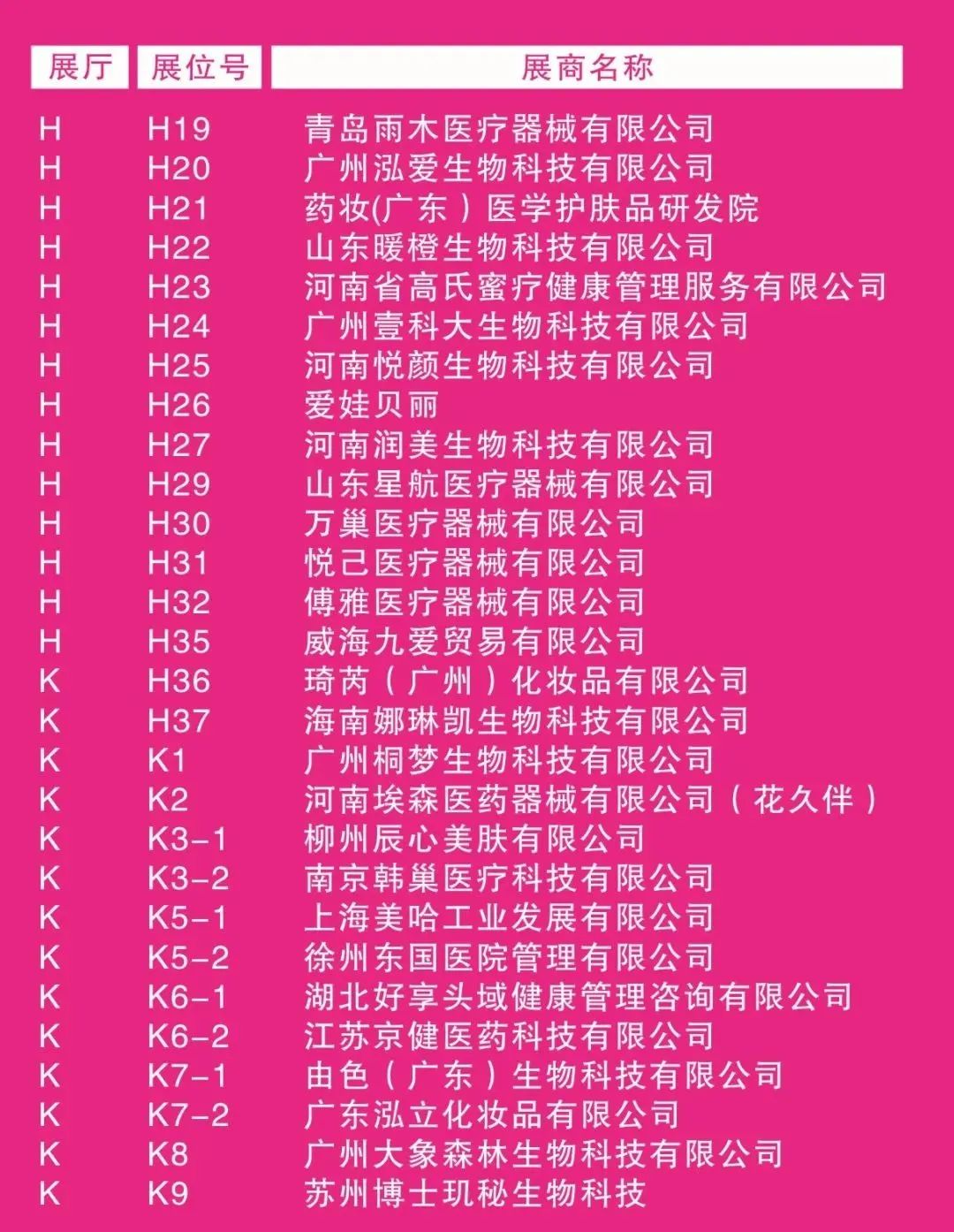 | 展厅 | 展位号 | 展商名称 |
|---|---|---|
| H | H19 | 青岛雨木医疗器械有限公司 |
| H | H20 | 广州泓爱生物科技有限公司 |
| H | H21 | 药妆(广东）医学护肤品研发院 |
| H | H22 | 山东暖橙生物科技有限公司 |
| H | H23 | 河南省高氏蜜疗健康管理服务有限公司 |
| H | H24 | 广州壹科大生物科技有限公司 |
| H | H25 | 河南悦颜生物科技有限公司 |
| H | H26 | 爱娃贝丽 |
| H | H27 | 河南润美生物科技有限公司 |
| H | H29 | 山东星航医疗器械有限公司 |
| H | H30 | 万巢医疗器械有限公司 |
| H | H31 | 悦己医疗器械有限公司 |
| H | H32 | 傅雅医疗器械有限公司 |
| H | H35 | 威海九爱贸易有限公司 |
| K | H36 | 琦芮（广州）化妆品有限公司 |
| K | H37 | 海南娜琳凯生物科技有限公司 |
| K | K1 | 广州桐梦生物科技有限公司 |
| K | K2 | 河南埃森医药器械有限公司（花久伴） |
| K | K3-1 | 柳州辰心美肤有限公司 |
| K | K3-2 | 南京韩巢医疗科技有限公司 |
| K | K5-1 | 上海美哈工业发展有限公司 |
| K | K5-2 | 徐州东国医院管理有限公司 |
| K | K6-1 | 湖北好享头域健康管理咨询有限公司 |
| K | K6-2 | 江苏京健医药科技有限公司 |
| K | K7-1 | 由色（广东）生物科技有限公司 |
| K | K7-2 | 广东泓立化妆品有限公司 |
| K | K8 | 广州大象森林生物科技有限公司 |
| K | K9 | 苏州博士玑秘生物科技 |